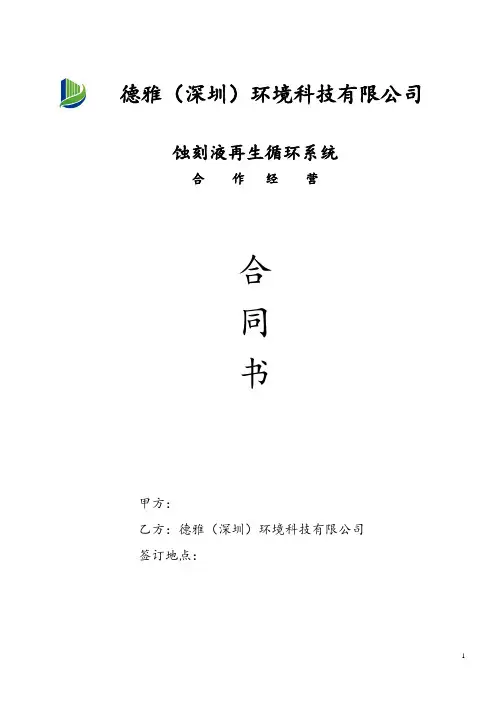 德雅（深圳）环境科技有限公司

蚀刻液再生循环系统
合 作 经 营

合
同
书

甲方：
乙方：德雅（深圳）环境科技有限公司
签订地点：

1